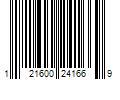 1 21600 24166 9